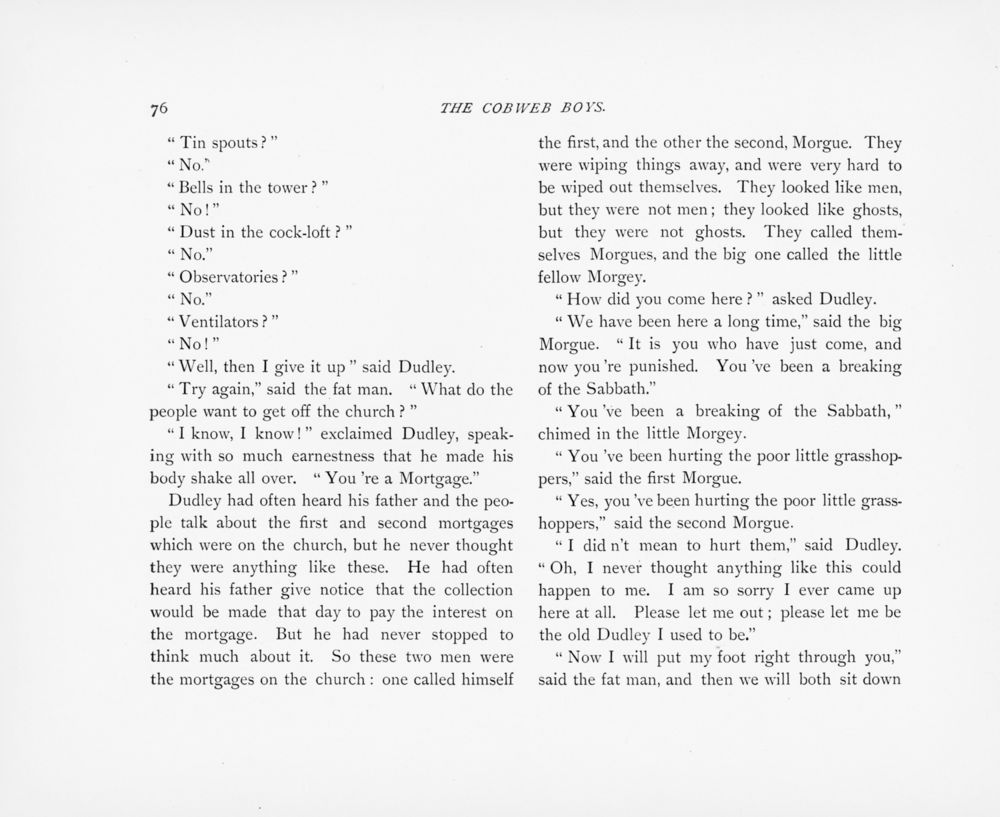 76 THE COBWEB BOYS.

" Tin spouts ? "

" No."

" Bells in the tower ? "

" No ! "

" Dust in the cock-loft ? "

" No."

" Observatories ? "

" No."

" Ventilators ? "

" No ! "

" Well, then I give it up " said Dudley.

" Try again," said the fat man. " What do the people want to get off the church ? "

" I know, I know ! " exclaimed Dudley, speaking with so much earnestness that he made his body shake all over. " You 're a Mortgage."

Dudley had often heard his father and the people talk about the first and second mortgages which were on the church, but he never thought they were anything like these. He had often heard his father give notice that the collection would be made that day to pay the interest on the mortgage. But he had never stopped to think much about it. So these two men were the mortgages on the church : one called himself the first, and the other the second, Morgue. They were wiping things away, and were very hard to be wiped out themselves. They looked like men, but they were not men ; they looked like ghosts, but they were not ghosts. They called themselves Morgues, and the big one called the little fellow Morgey.

" How did you come here ? " asked Dudley.

" We have been here a long time," said the big Morgue. " It is you who have just come, and now you 're punished. You 've been a breaking of the Sabbath."

" You 've been a breaking of the Sabbath, " chimed in the little Morgey.

" You 've been hurting the poor little grasshoppers," said the first Morgue.

" Yes, you 've been hurting the poor little grasshoppers," said the second Morgue.

" I did n't mean to hurt them," said Dudley. " Oh, I never thought anything like this could happen to me. I am so sorry I ever came up here at all. Please let me out ; please let me be the old Dudley I used to be."

" Now I will put my foot right through you," said the fat man, and then we will both sit down